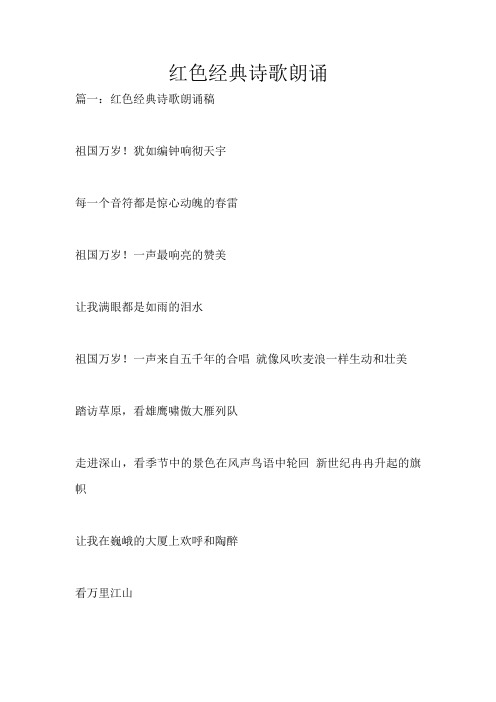 红色经典诗歌朗诵

篇一：红色经典诗歌朗诵稿

祖国万岁！犹如编钟响彻天宇

每一个音符都是惊心动魄的春雷

祖国万岁！一声最响亮的赞美

让我满眼都是如雨的泪水

祖国万岁！一声来自五千年的合唱 就像风吹麦浪一样生动和壮美

踏访草原，看雄鹰啸傲大雁列队

走进深山，看季节中的景色在风声鸟语中轮回 新世纪冉冉升起的旗帜

让我在巍峨的大厦上欢呼和陶醉

看万里江山